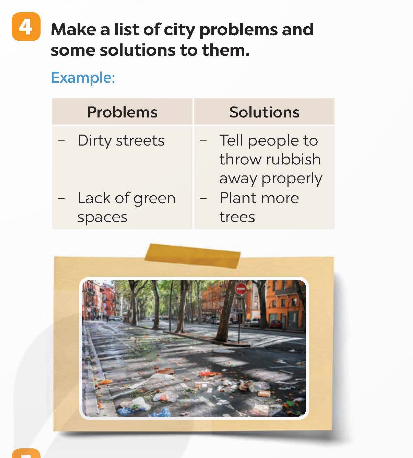 4 Make a list of city problems and some solutions to them.

Example:

| Problems | Solutions |
|---|---|
| - Dirty streets | - Tell people to throw rubbish away properly |
| - Lack of green spaces | - Plant more trees |